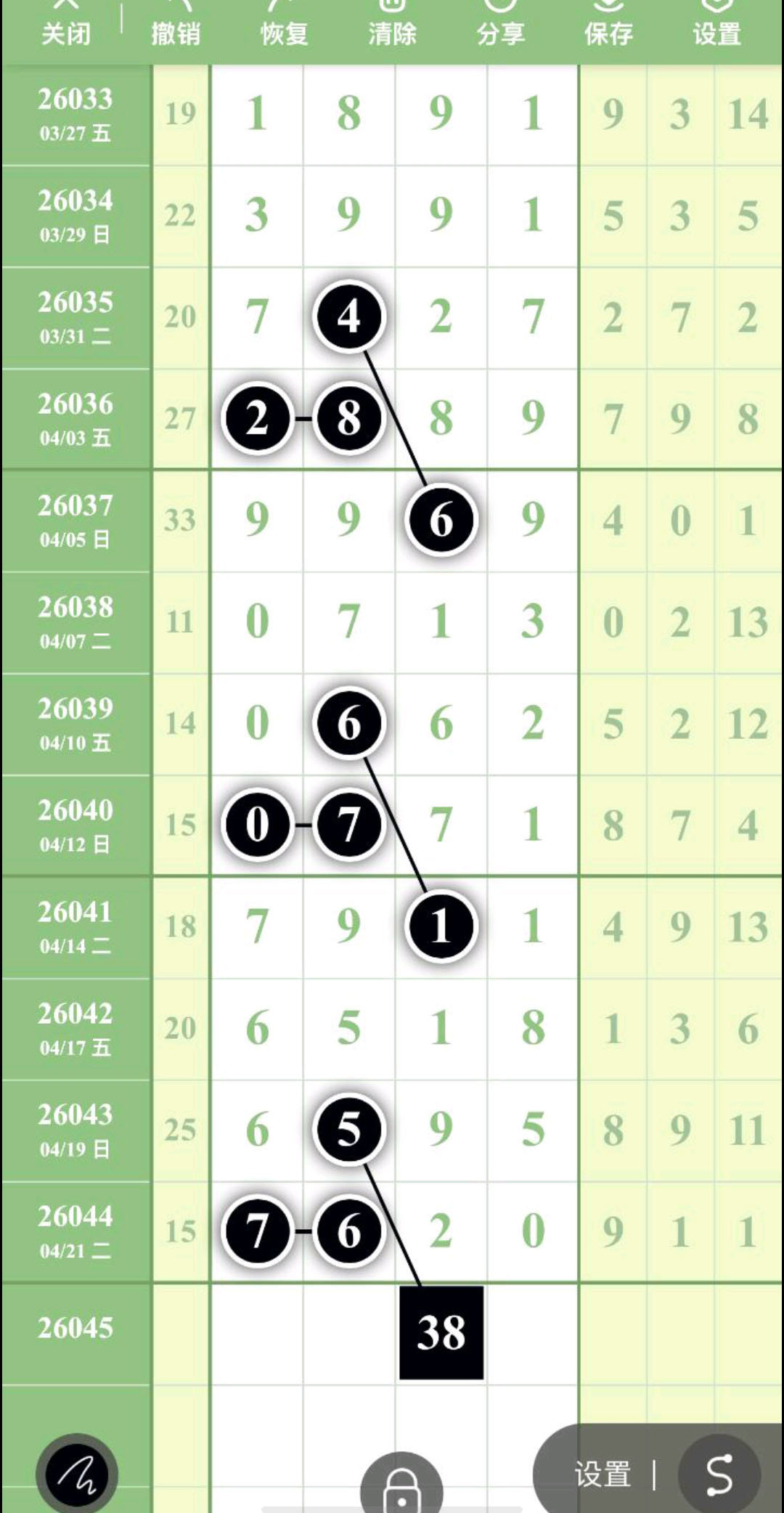 关闭 撤销 恢复 清除 分享 保存 设置

| | | | | | | | | |
|---|---|---|---|---|---|---|---|---|
| 26033 03/27 五 | 19 | 1 | 8 | 9 | 1 | 9 | 3 | 14 |
| 26034 03/29 日 | 22 | 3 | 9 | 9 | 1 | 5 | 3 | 5 |
| 26035 03/31 二 | 20 | 7 | 4 | 2 | 7 | 2 | 7 | 2 |
| 26036 04/03 五 | 27 | 2 | 8 | 8 | 9 | 7 | 9 | 8 |
| 26037 04/05 日 | 33 | 9 | 9 | 6 | 9 | 4 | 0 | 1 |
| 26038 04/07 二 | 11 | 0 | 7 | 1 | 3 | 0 | 2 | 13 |
| 26039 04/10 五 | 14 | 0 | 6 | 6 | 2 | 5 | 2 | 12 |
| 26040 04/12 日 | 15 | 0 | 7 | 7 | 1 | 8 | 7 | 4 |
| 26041 04/14 二 | 18 | 7 | 9 | 1 | 1 | 4 | 9 | 13 |
| 26042 04/17 五 | 20 | 6 | 5 | 1 | 8 | 1 | 3 | 6 |
| 26043 04/19 日 | 25 | 6 | 5 | 9 | 5 | 8 | 9 | 11 |
| 26044 04/21 二 | 15 | 7 | 6 | 2 | 0 | 9 | 1 | 1 |
| 26045 | | | | 38 | | | | |

设置 | S